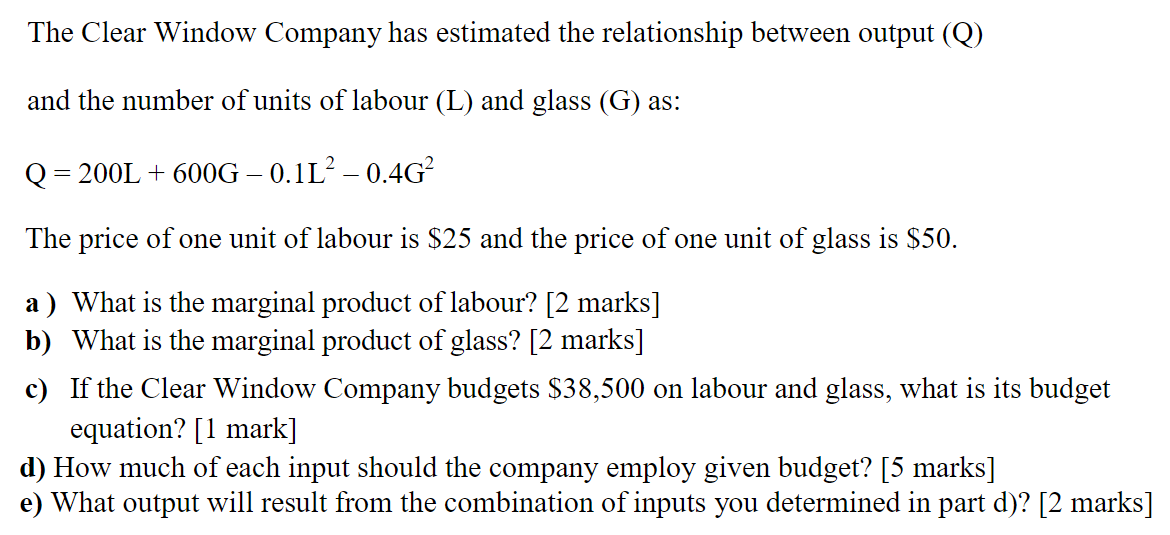 The Clear Window Company has estimated the relationship between output (Q)

and the number of units of labour (L) and glass (G) as:

$Q = 200L + 600G - 0.1L^2 - 0.4G^2$

The price of one unit of labour is \$25 and the price of one unit of glass is \$50.

a ) What is the marginal product of labour? [2 marks]
b) What is the marginal product of glass? [2 marks]

c) If the Clear Window Company budgets \$38,500 on labour and glass, what is its budget equation? [1 mark]
d) How much of each input should the company employ given budget? [5 marks]
e) What output will result from the combination of inputs you determined in part d)? [2 marks]